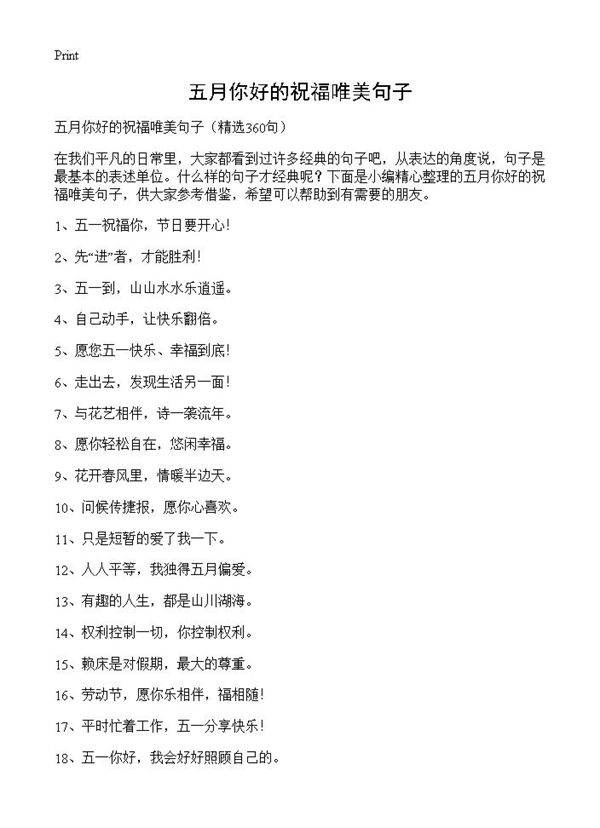 Print

五月你好的祝福唯美句子

五月你好的祝福唯美句子（精选360句）

在我们平凡的日常里，大家都看到过许多经典的句子吧，从表达的角度说，句子是最基本的表述单位。什么样的句子才经典呢？下面是小编精心整理的五月你好的祝福唯美句子，供大家参考借鉴，希望可以帮助到有需要的朋友。

1、五一祝福你，节日要开心！

2、先“进”者，才能胜利！

3、五一到，山山水水乐逍遥。

4、自己动手，让快乐翻倍。

5、愿您五一快乐、幸福到底！

6、走出去，发现生活另一面！

7、与花艺相伴，诗一袭流年。

8、愿你轻松自在，悠闲幸福。

9、花开春风里，情暖半边天。

10、问候传捷报，愿你心喜欢。

11、只是短暂的爱了我一下。

12、人人平等，我独得五月偏爱。

13、有趣的人生，都是山川湖海。

14、权利控制一切，你控制权利。

15、赖床是对假期，最大的尊重。

16、劳动节，愿你乐相伴，福相随！

17、平时忙着工作，五一分享快乐！

18、五一你好，我会好好照顾自己的。